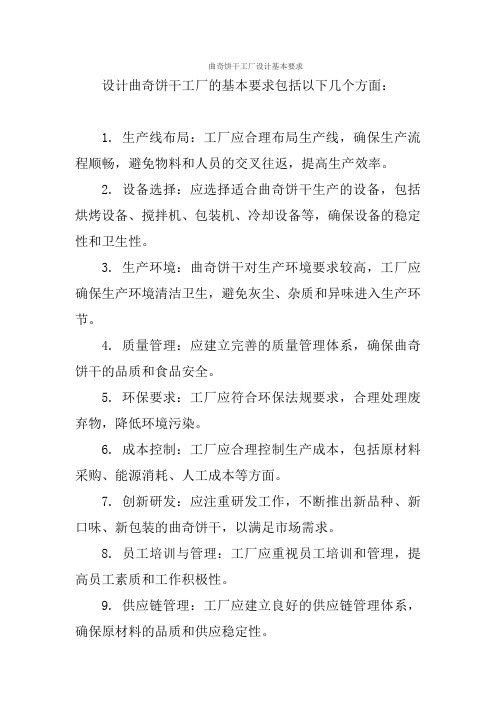 曲奇饼干工厂设计基本要求

设计曲奇饼干工厂的基本要求包括以下几个方面：

1. 生产线布局：工厂应合理布局生产线，确保生产流程顺畅，避免物料和人员的交叉往返，提高生产效率。

2. 设备选择：应选择适合曲奇饼干生产的设备，包括烘烤设备、搅拌机、包装机、冷却设备等，确保设备的稳定性和卫生性。

3. 生产环境：曲奇饼干对生产环境要求较高，工厂应确保生产环境清洁卫生，避免灰尘、杂质和异味进入生产环节。

4. 质量管理：应建立完善的质量管理体系，确保曲奇饼干的品质和食品安全。

5. 环保要求：工厂应符合环保法规要求，合理处理废弃物，降低环境污染。

6. 成本控制：工厂应合理控制生产成本，包括原材料采购、能源消耗、人工成本等方面。

7. 创新研发：应注重研发工作，不断推出新品种、新口味、新包装的曲奇饼干，以满足市场需求。

8. 员工培训与管理：工厂应重视员工培训和管理，提高员工素质和工作积极性。

9. 供应链管理：工厂应建立良好的供应链管理体系，确保原材料的品质和供应稳定性。